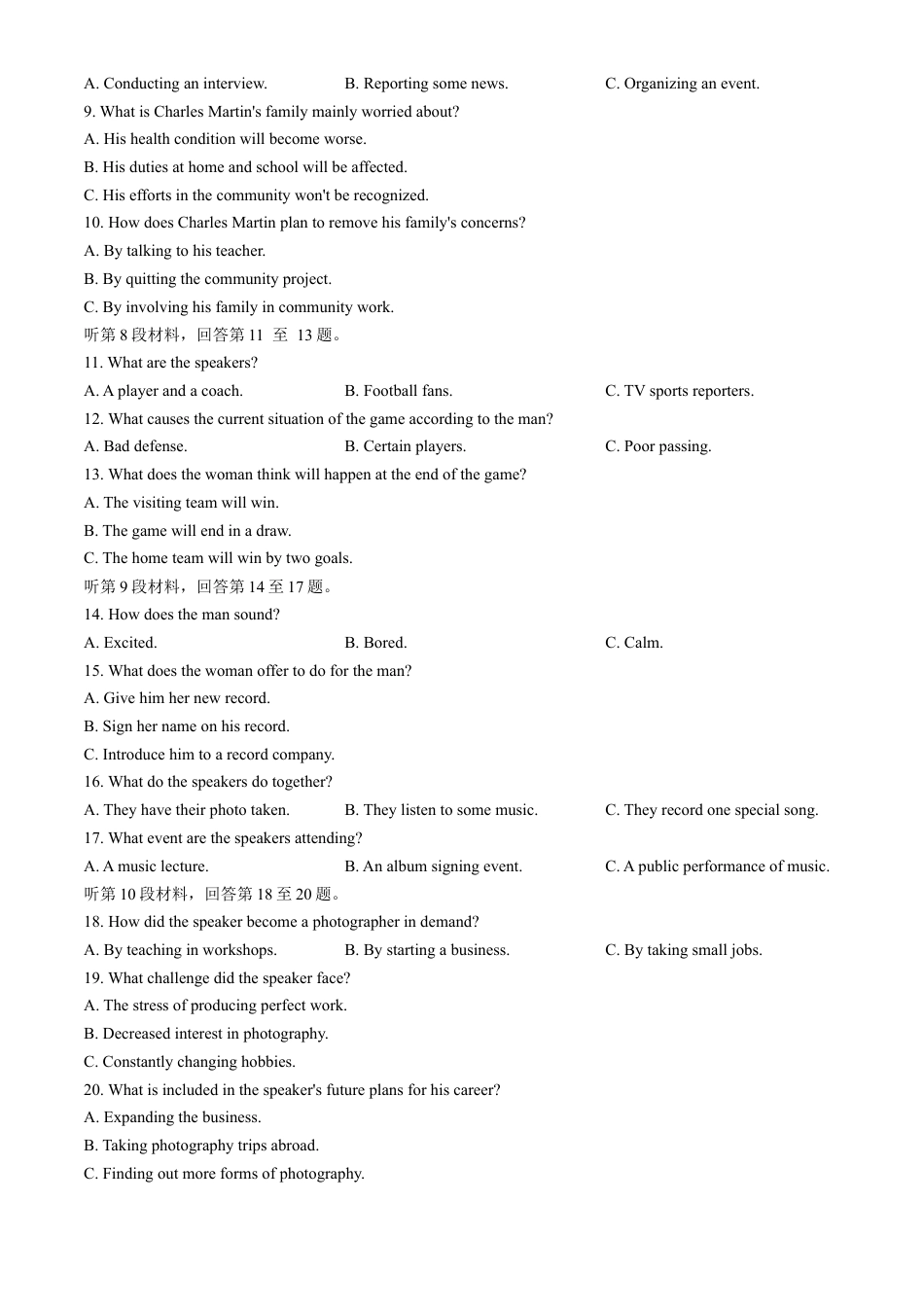 A. Conducting an interview. B. Reporting some news. C. Organizing an event.

9. What is Charles Martin's family mainly worried about?

A. His health condition will become worse.

B. His duties at home and school will be affected.

C. His efforts in the community won't be recognized.

10. How does Charles Martin plan to remove his family's concerns?

A. By talking to his teacher.

B. By quitting the community project.

C. By involving his family in community work.

听第 8 段材料，回答第 11 至 13 题。

11. What are the speakers?

A. A player and a coach. B. Football fans. C. TV sports reporters.

12. What causes the current situation of the game according to the man?

A. Bad defense. B. Certain players. C. Poor passing.

13. What does the woman think will happen at the end of the game?

A. The visiting team will win.

B. The game will end in a draw.

C. The home team will win by two goals.

听第 9 段材料，回答第 14 至 17 题。

14. How does the man sound?

A. Excited. B. Bored. C. Calm.

15. What does the woman offer to do for the man?

A. Give him her new record.

B. Sign her name on his record.

C. Introduce him to a record company.

16. What do the speakers do together?

A. They have their photo taken. B. They listen to some music. C. They record one special song.

17. What event are the speakers attending?

A. A music lecture. B. An album signing event. C. A public performance of music.

听第 10 段材料，回答第 18 至 20 题。

18. How did the speaker become a photographer in demand?

A. By teaching in workshops. B. By starting a business. C. By taking small jobs.

19. What challenge did the speaker face?

A. The stress of producing perfect work.

B. Decreased interest in photography.

C. Constantly changing hobbies.

20. What is included in the speaker's future plans for his career?

A. Expanding the business.

B. Taking photography trips abroad.

C. Finding out more forms of photography.